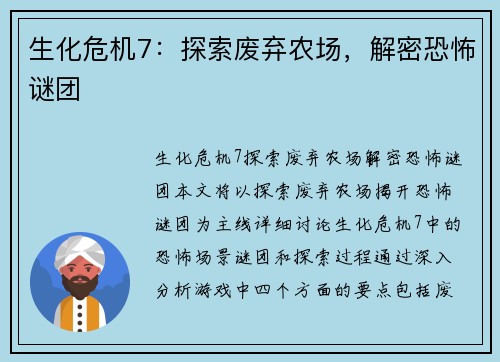 生化危机7：探索废弃农场，解密恐怖谜团

生化危机7探索废弃农场解密恐怖谜团本文将以探索废弃农场揭开恐怖谜团为主线详细讨论生化危机7中的恐怖场景谜团和探索过程通过深入分析游戏中四个方面的要点包括废